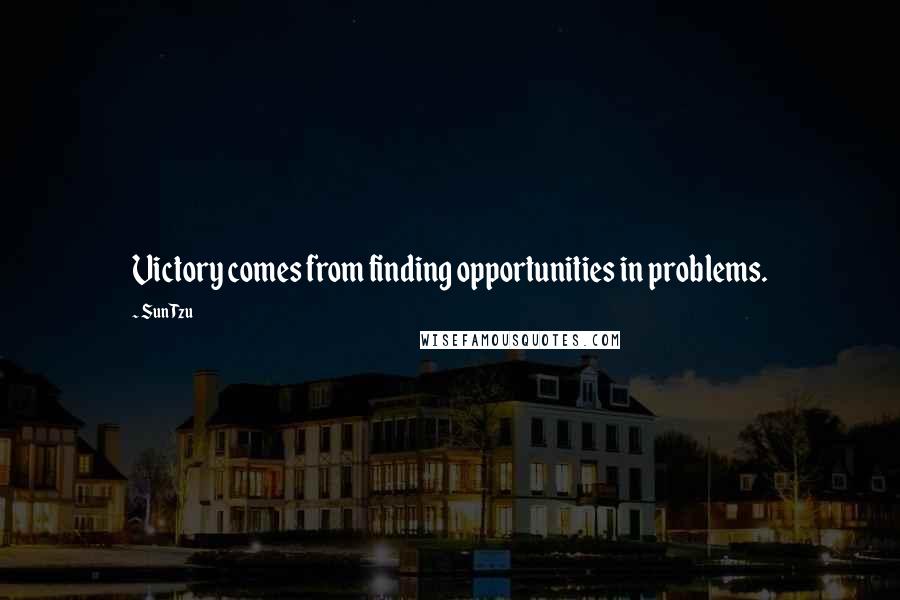 Victory comes from finding opportunities in problems.

~ Sun Tzu

WISEFAMOUSQUOTES.COM